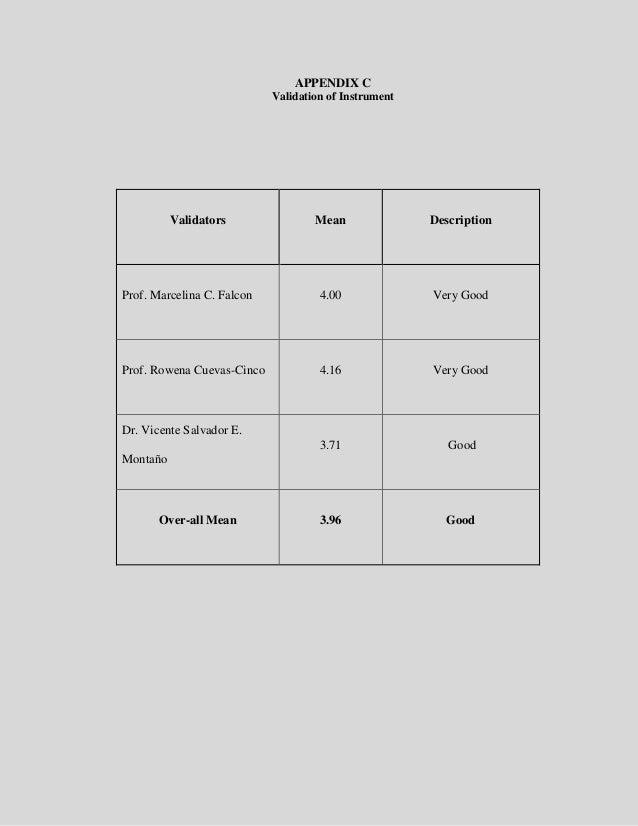 APPENDIX C
Validation of Instrument

| Validators | Mean | Description |
|---|---|---|
| Prof. Marcelina C. Falcon | 4.00 | Very Good |
| Prof. Rowena Cuevas-Cinco | 4.16 | Very Good |
| Dr. Vicente Salvador E. Montaño | 3.71 | Good |
| Over-all Mean | 3.96 | Good |